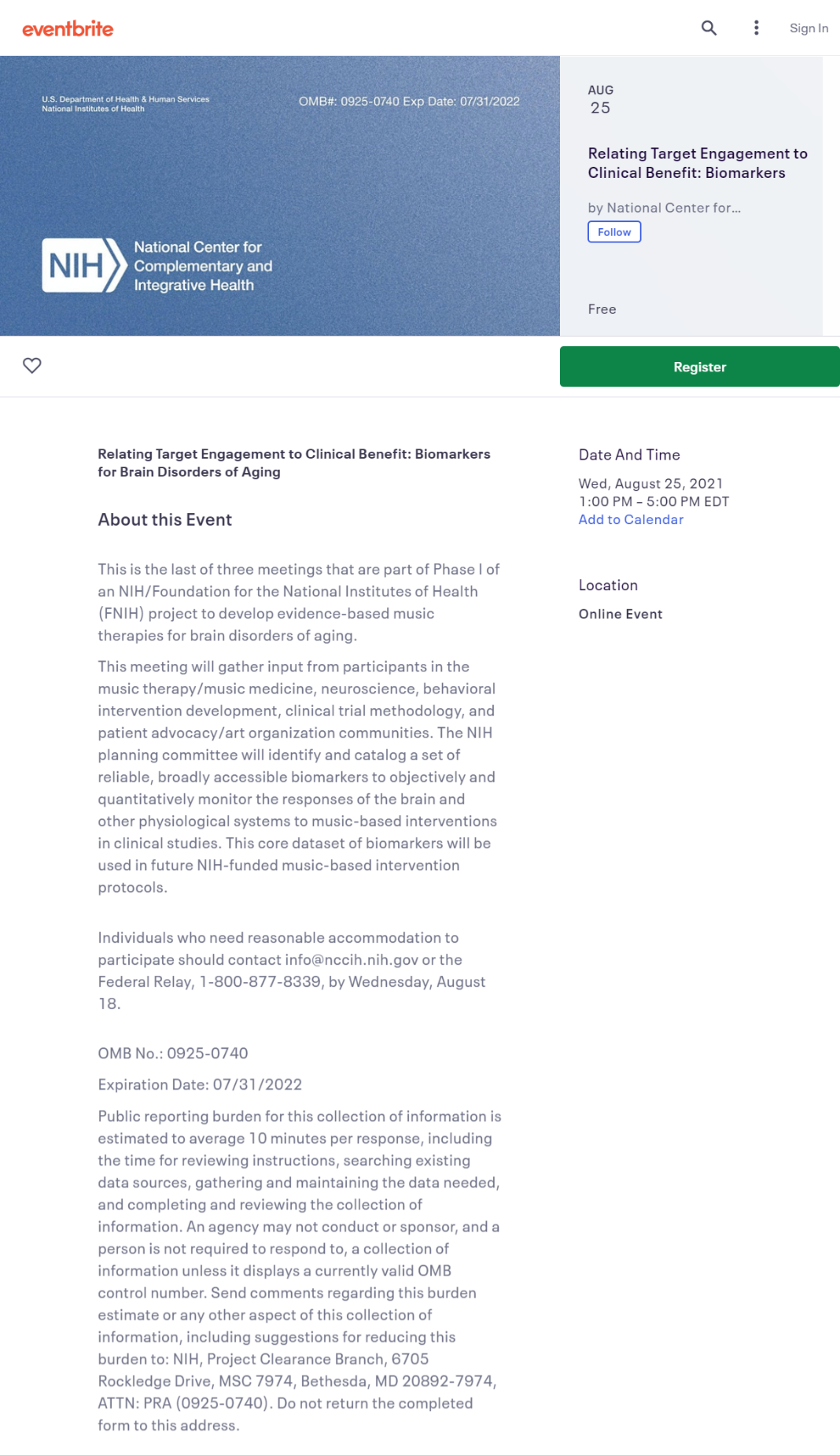 eventbrite

Sign In

U.S. Department of Health & Human Services
National Institutes of Health

OMB#: 0925-0740 Exp Date: 07/31/2022

NIH National Center for Complementary and Integrative Health

AUG
25

Relating Target Engagement to Clinical Benefit: Biomarkers

by National Center for...

Follow

Free

Register

Relating Target Engagement to Clinical Benefit: Biomarkers for Brain Disorders of Aging

About this Event

This is the last of three meetings that are part of Phase I of an NIH/Foundation for the National Institutes of Health (FNIH) project to develop evidence-based music therapies for brain disorders of aging.

This meeting will gather input from participants in the music therapy/music medicine, neuroscience, behavioral intervention development, clinical trial methodology, and patient advocacy/art organization communities. The NIH planning committee will identify and catalog a set of reliable, broadly accessible biomarkers to objectively and quantitatively monitor the responses of the brain and other physiological systems to music-based interventions in clinical studies. This core dataset of biomarkers will be used in future NIH-funded music-based intervention protocols.

Individuals who need reasonable accommodation to participate should contact info@nccih.nih.gov or the Federal Relay, 1-800-877-8339, by Wednesday, August 18.

OMB No.: 0925-0740

Expiration Date: 07/31/2022

Public reporting burden for this collection of information is estimated to average 10 minutes per response, including the time for reviewing instructions, searching existing data sources, gathering and maintaining the data needed, and completing and reviewing the collection of information. An agency may not conduct or sponsor, and a person is not required to respond to, a collection of information unless it displays a currently valid OMB control number. Send comments regarding this burden estimate or any other aspect of this collection of information, including suggestions for reducing this burden to: NIH, Project Clearance Branch, 6705 Rockledge Drive, MSC 7974, Bethesda, MD 20892-7974, ATTN: PRA (0925-0740). Do not return the completed form to this address.

Date And Time

Wed, August 25, 2021
1:00 PM – 5:00 PM EDT
Add to Calendar

Location

Online Event